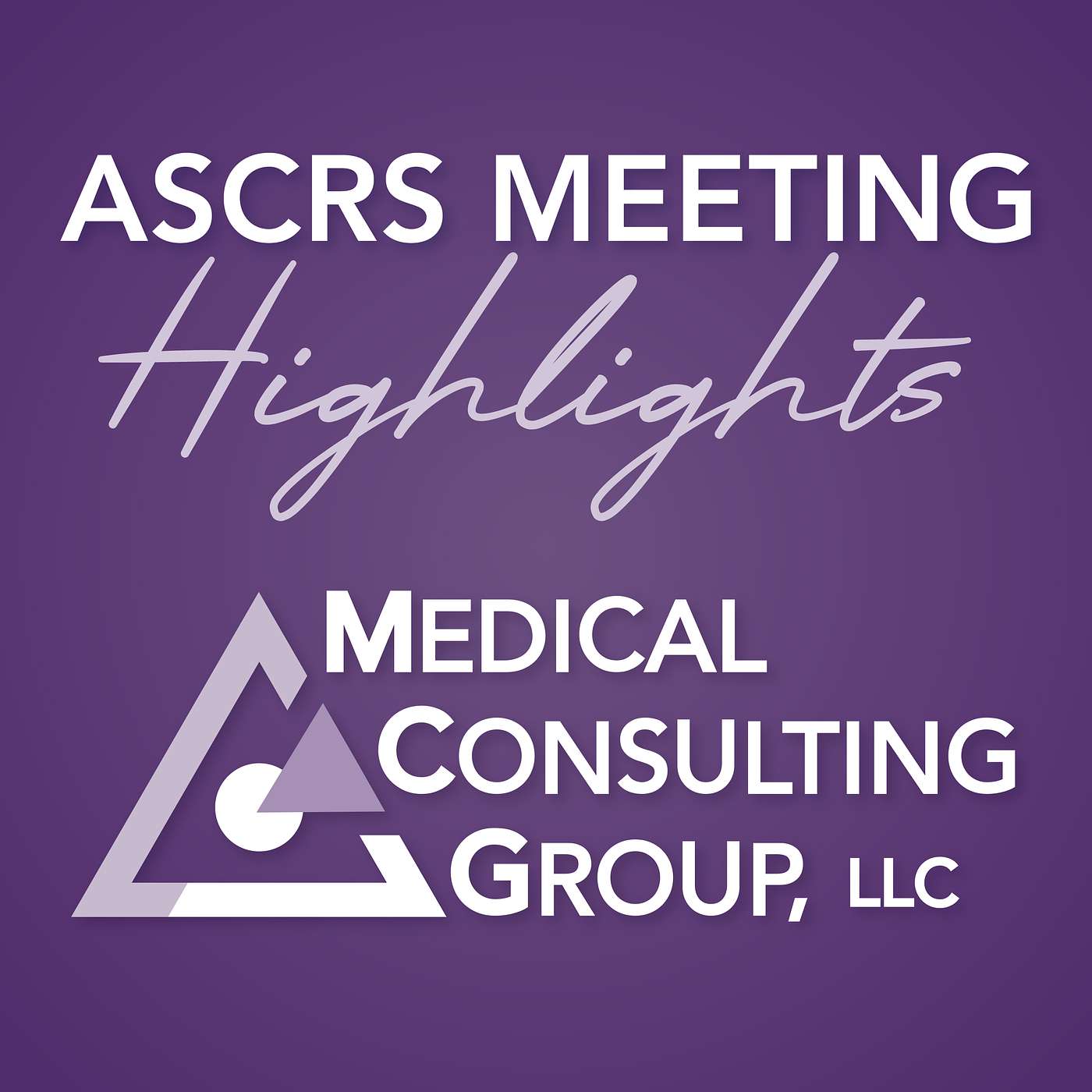 ASCRS MEETING
Highlights

MEDICAL
CONSULTING
GROUP, LLC